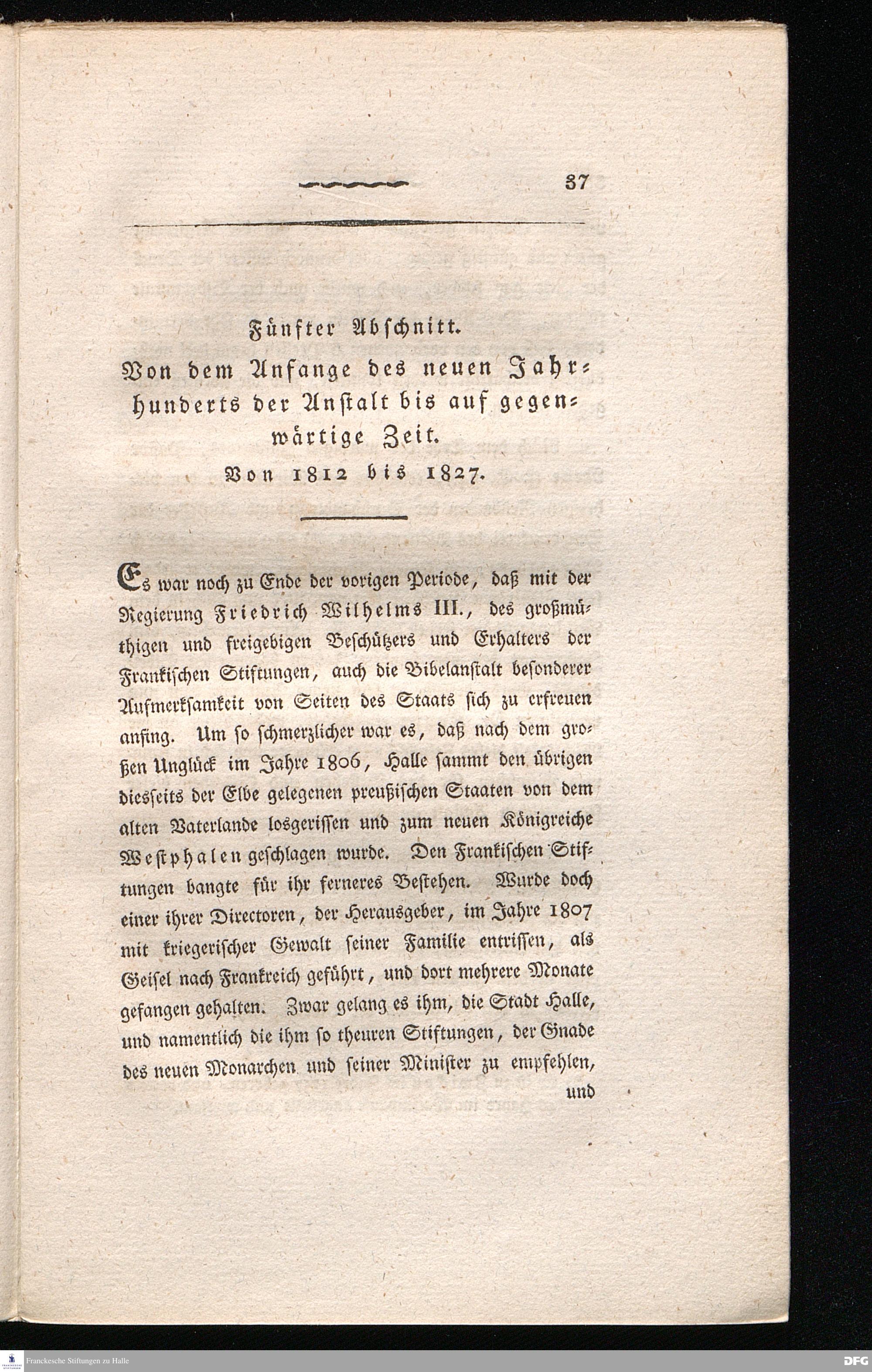 37

Fünfter Abschnitt.
Von dem Anfange des neuen Jahrhunderts der Anstalt bis auf gegenwärtige Zeit.
Von 1812 bis 1827.

Es war noch zu Ende der vorigen Periode, daß mit der Regierung Friedrich Wilhelms III., des großmüthigen und freigebigen Beschützers und Erhalters der Frankischen Stiftungen, auch die Bibelanstalt besonderer Aufmerksamkeit von Seiten des Staats sich zu erfreuen anfing. Um so schmerzlicher war es, daß nach dem großen Unglück im Jahre 1806, Halle sammt den übrigen diesseits der Elbe gelegenen preußischen Staaten von dem alten Vaterlande losgerissen und zum neuen Königreiche Westphalen geschlagen wurde. Den Frankischen Stiftungen bangte für ihr ferneres Bestehen. Wurde doch einer ihrer Directoren, der Herausgeber, im Jahre 1807 mit kriegerischer Gewalt seiner Familie entrissen, als Geisel nach Frankreich geführt, und dort mehrere Monate gefangen gehalten. Zwar gelang es ihm, die Stadt Halle, und namentlich die ihm so theuren Stiftungen, der Gnade des neuen Monarchen und seiner Minister zu empfehlen, und

Franckesche Stiftungen zu Halle
DFG